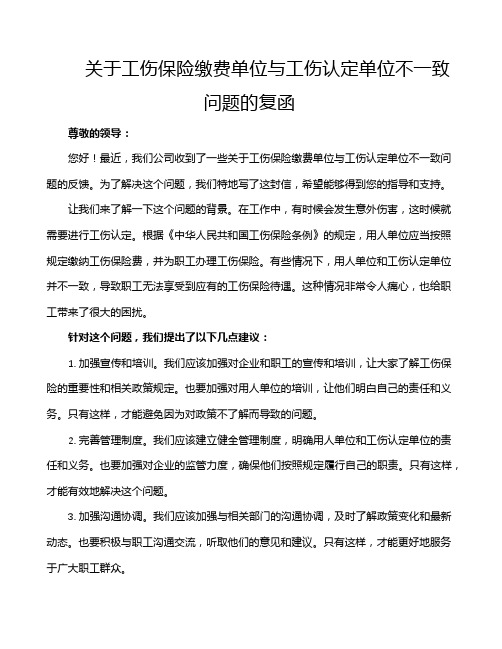 关于工伤保险缴费单位与工伤认定单位不一致问题的复函

尊敬的领导：

您好！最近，我们公司收到了一些关于工伤保险缴费单位与工伤认定单位不一致问题的反馈。为了解决这个问题，我们特地写了这封信，希望能够得到您的指导和支持。

让我们来了解一下这个问题的背景。在工作中，有时候会发生意外伤害，这时候就需要进行工伤认定。根据《中华人民共和国工伤保险条例》的规定，用人单位应当按照规定缴纳工伤保险费，并为职工办理工伤保险。有些情况下，用人单位和工伤认定单位并不一致，导致职工无法享受到应有的工伤保险待遇。这种情况非常令人痛心，也给职工带来了很大的困扰。

针对这个问题，我们提出了以下几点建议：

1. 加强宣传和培训。我们应该加强对企业和职工的宣传和培训，让大家了解工伤保险的重要性和相关政策规定。也要加强对用人单位的培训，让他们明白自己的责任和义务。只有这样，才能避免因为对政策不了解而导致的问题。

2. 完善管理制度。我们应该建立健全管理制度，明确用人单位和工伤认定单位的责任和义务。也要加强对企业的监管力度，确保他们按照规定履行自己的职责。只有这样，才能有效地解决这个问题。

3. 加强沟通协调。我们应该加强与相关部门的沟通协调，及时了解政策变化和最新动态。也要积极与职工沟通交流，听取他们的意见和建议。只有这样，才能更好地服务于广大职工群众。